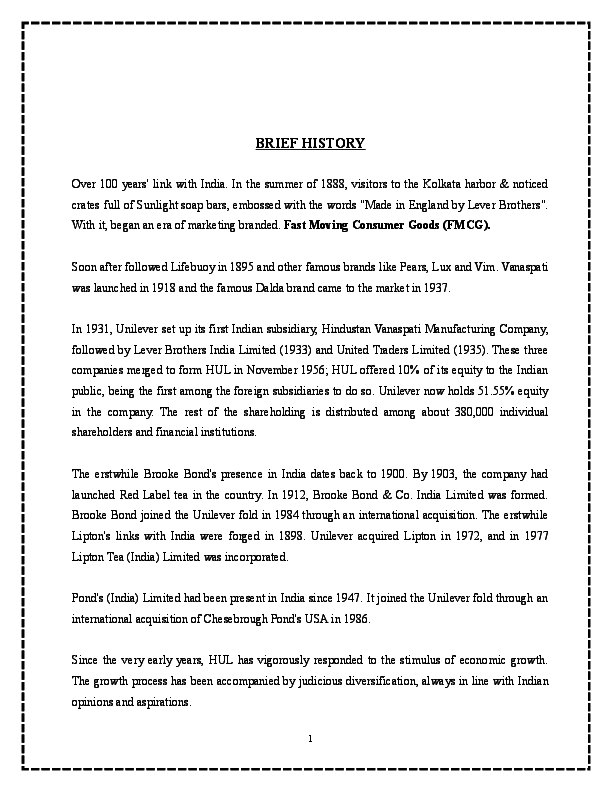 BRIEF HISTORY

Over 100 years' link with India. In the summer of 1888, visitors to the Kolkata harbor & noticed crates full of Sunlight soap bars, embossed with the words "Made in England by Lever Brothers". With it, began an era of marketing branded. Fast Moving Consumer Goods (FMCG).

Soon after followed Lifebuoy in 1895 and other famous brands like Pears, Lux and Vim. Vanaspati was launched in 1918 and the famous Dalda brand came to the market in 1937.

In 1931, Unilever set up its first Indian subsidiary, Hindustan Vanaspati Manufacturing Company, followed by Lever Brothers India Limited (1933) and United Traders Limited (1935). These three companies merged to form HUL in November 1956; HUL offered 10% of its equity to the Indian public, being the first among the foreign subsidiaries to do so. Unilever now holds 51.55% equity in the company. The rest of the shareholding is distributed among about 380,000 individual shareholders and financial institutions.

The erstwhile Brooke Bond's presence in India dates back to 1900. By 1903, the company had launched Red Label tea in the country. In 1912, Brooke Bond & Co. India Limited was formed. Brooke Bond joined the Unilever fold in 1984 through an international acquisition. The erstwhile Lipton's links with India were forged in 1898. Unilever acquired Lipton in 1972, and in 1977 Lipton Tea (India) Limited was incorporated.

Pond's (India) Limited had been present in India since 1947. It joined the Unilever fold through an international acquisition of Chesebrough Pond's USA in 1986.

Since the very early years, HUL has vigorously responded to the stimulus of economic growth. The growth process has been accompanied by judicious diversification, always in line with Indian opinions and aspirations.

1